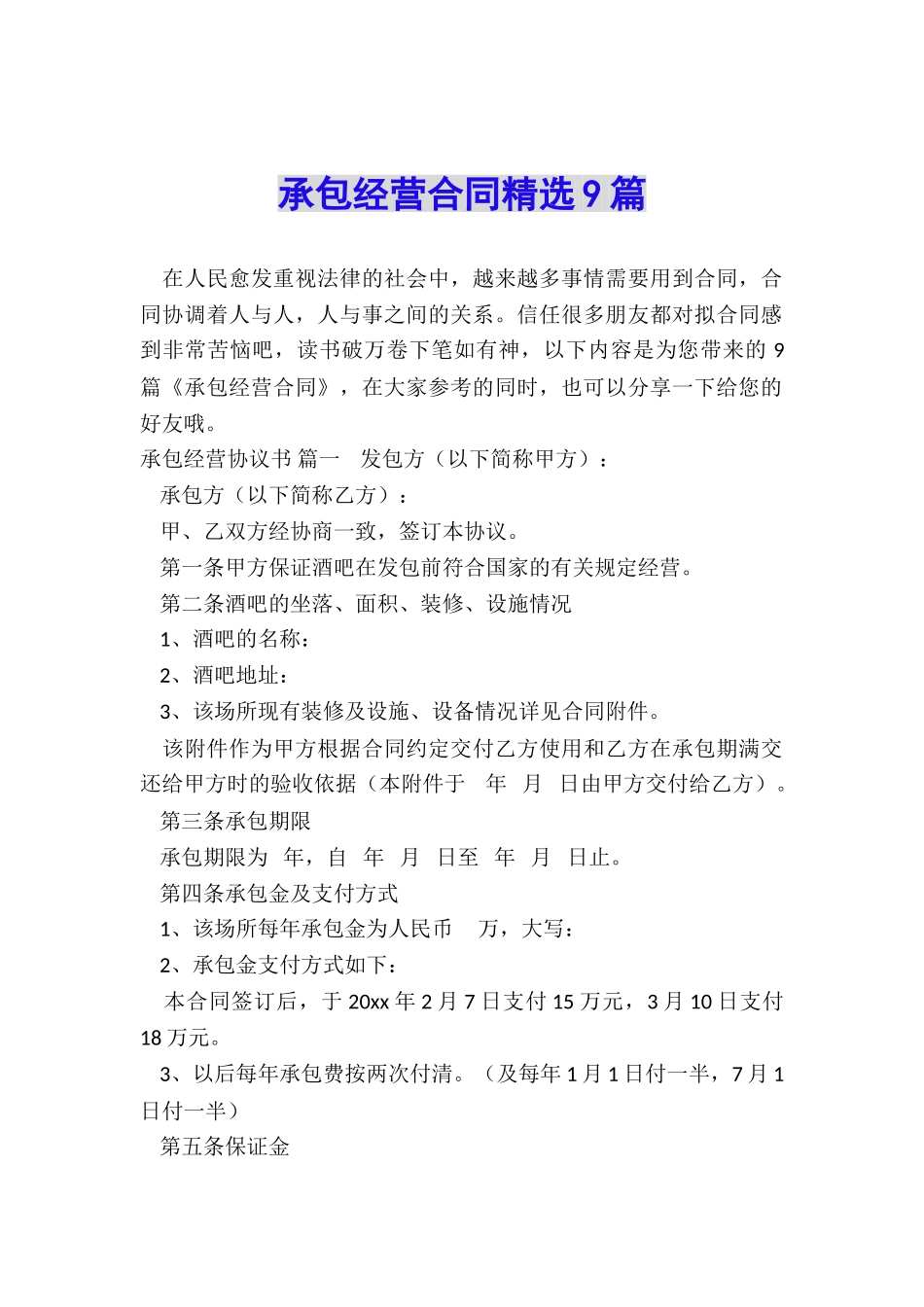 承包经营合同精选9篇

在人民愈发重视法律的社会中，越来越多事情需要用到合同，合同协调着人与人，人与事之间的关系。信任很多朋友都对拟合同感到非常苦恼吧，读书破万卷下笔如有神，以下内容是为您带来的9篇《承包经营合同》，在大家参考的同时，也可以分享一下给您的好友哦。

承包经营协议书 篇一 发包方（以下简称甲方）：

承包方（以下简称乙方）：

甲、乙双方经协商一致，签订本协议。

第一条甲方保证酒吧在发包前符合国家的有关规定经营。

第二条酒吧的坐落、面积、装修、设施情况

1、酒吧的名称：

2、酒吧地址：

3、该场所现有装修及设施、设备情况详见合同附件。

该附件作为甲方根据合同约定交付乙方使用和乙方在承包期满交还给甲方时的验收依据（本附件于 年 月 日由甲方交付给乙方）。

第三条承包期限

承包期限为 年，自 年 月 日至 年 月 日止。

第四条承包金及支付方式

1、该场所每年承包金为人民币 万，大写：

2、承包金支付方式如下：

本合同签订后，于20xx年2月7日支付15万元，3月10日支付18万元。

3、以后每年承包费按两次付清。（及每年1月1日付一半，7月1日付一半）

第五条保证金